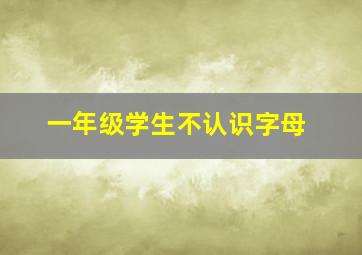 一年级学生不认识字母